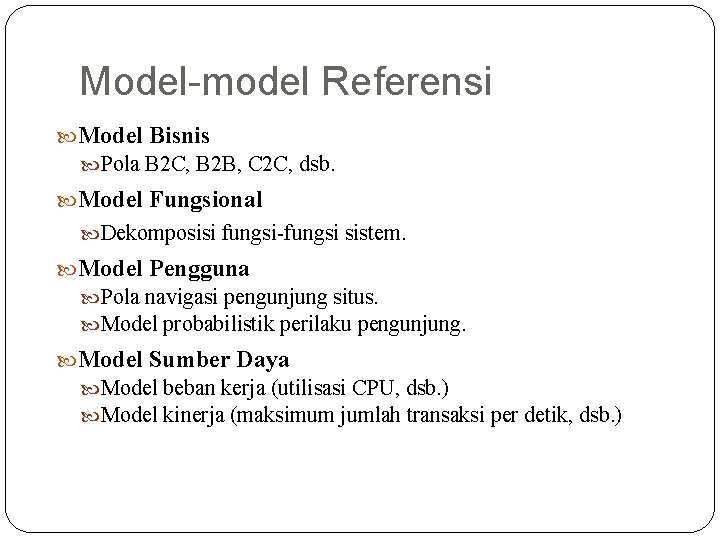 Model-model Referensi

Model Bisnis
Pola B2C, B2B, C2C, dsb.

Model Fungsional
Dekomposisi fungsi-fungsi sistem.

Model Pengguna
Pola navigasi pengunjung situs.
Model probabilistik perilaku pengunjung.

Model Sumber Daya
Model beban kerja (utilisasi CPU, dsb.)
Model kinerja (maksimum jumlah transaksi per detik, dsb.)